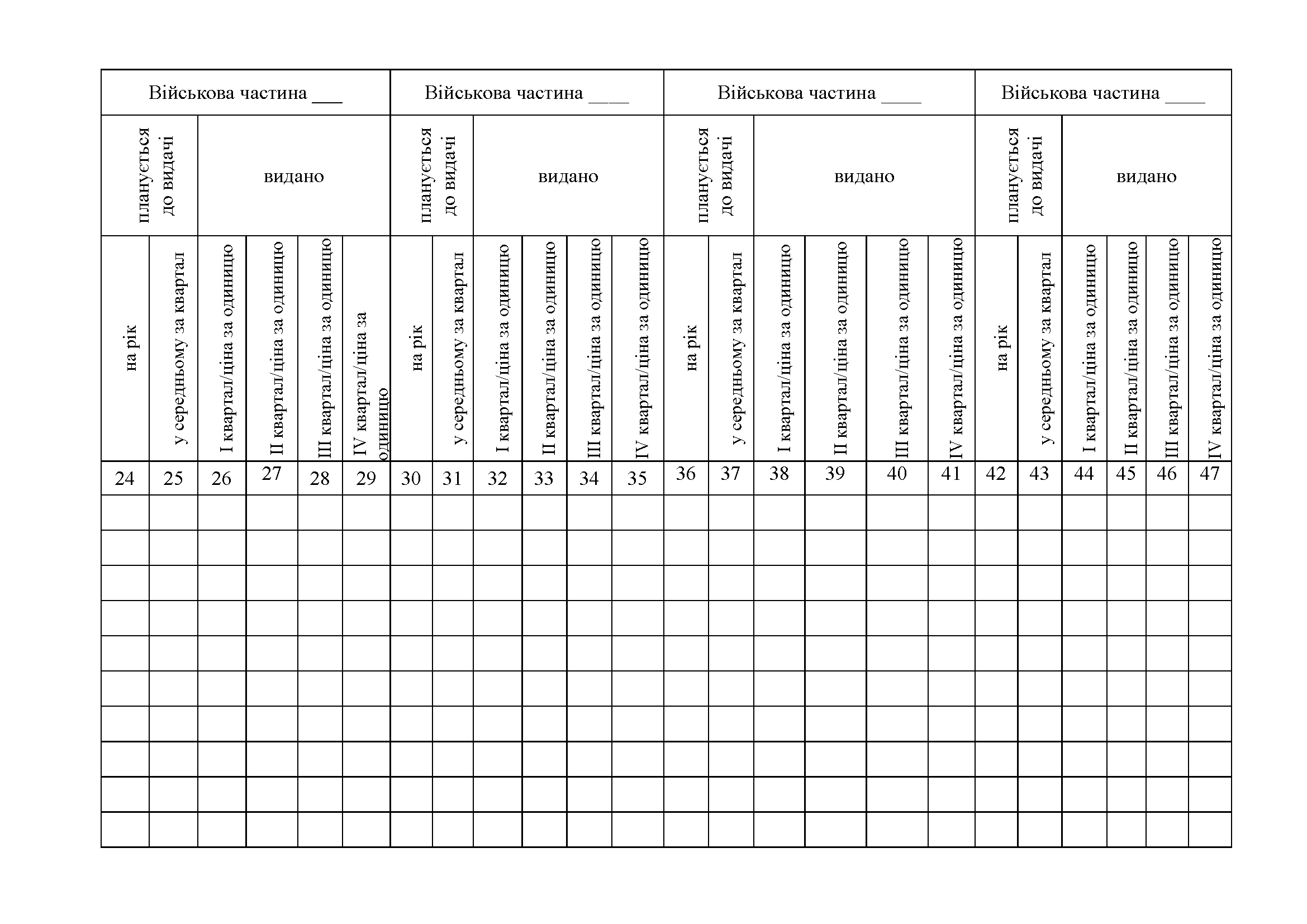 | Військова частина ___ | | | | | | Військова частина ____ | | | | | | Військова частина ____ | | | | | | Військова частина ____ | | | | | |
|---|---|---|---|---|---|---|---|---|---|---|---|---|---|---|---|---|---|---|---|---|---|---|---|
| планується до видачі | | видано | | | | планується до видачі | | видано | | | | планується до видачі | | видано | | | | планується до видачі | | видано | | | |
| на рік | у середньому за квартал | I квартал/ціна за одиницю | II квартал/ціна за одиницю | III квартал/ціна за одиницю | IV квартал/ціна за одиницю | на рік | у середньому за квартал | I квартал/ціна за одиницю | II квартал/ціна за одиницю | III квартал/ціна за одиницю | IV квартал/ціна за одиницю | на рік | у середньому за квартал | I квартал/ціна за одиницю | II квартал/ціна за одиницю | III квартал/ціна за одиницю | IV квартал/ціна за одиницю | на рік | у середньому за квартал | I квартал/ціна за одиницю | II квартал/ціна за одиницю | III квартал/ціна за одиницю | IV квартал/ціна за одиницю |
| 24 | 25 | 26 | 27 | 28 | 29 | 30 | 31 | 32 | 33 | 34 | 35 | 36 | 37 | 38 | 39 | 40 | 41 | 42 | 43 | 44 | 45 | 46 | 47 |
| | | | | | | | | | | | | | | | | | | | | | | | |
| | | | | | | | | | | | | | | | | | | | | | | | |
| | | | | | | | | | | | | | | | | | | | | | | | |
| | | | | | | | | | | | | | | | | | | | | | | | |
| | | | | | | | | | | | | | | | | | | | | | | | |
| | | | | | | | | | | | | | | | | | | | | | | | |
| | | | | | | | | | | | | | | | | | | | | | | | |
| | | | | | | | | | | | | | | | | | | | | | | | |
| | | | | | | | | | | | | | | | | | | | | | | | |
| | | | | | | | | | | | | | | | | | | | | | | | |